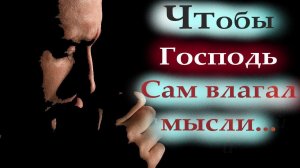 ЧТобы
Господь
Сам влагал
мысли...